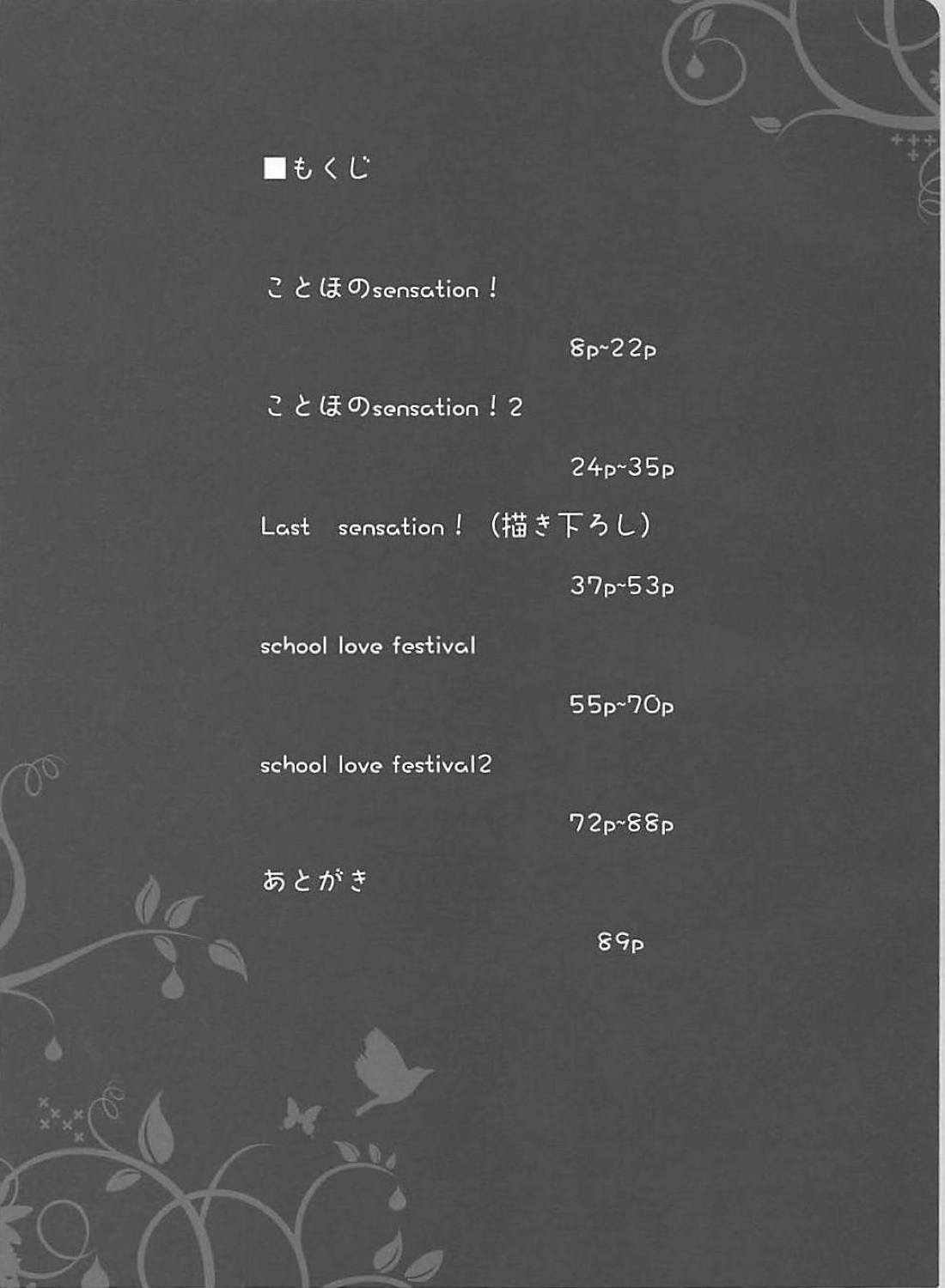 ■もくじ

ことほのsensation！

8p~22p

ことほのsensation！2

24p~35p

Last sensation！（描き下ろし）

37p~53p

school love festival

55p~70p

school love festival2

72p~88p

あとがき

89p